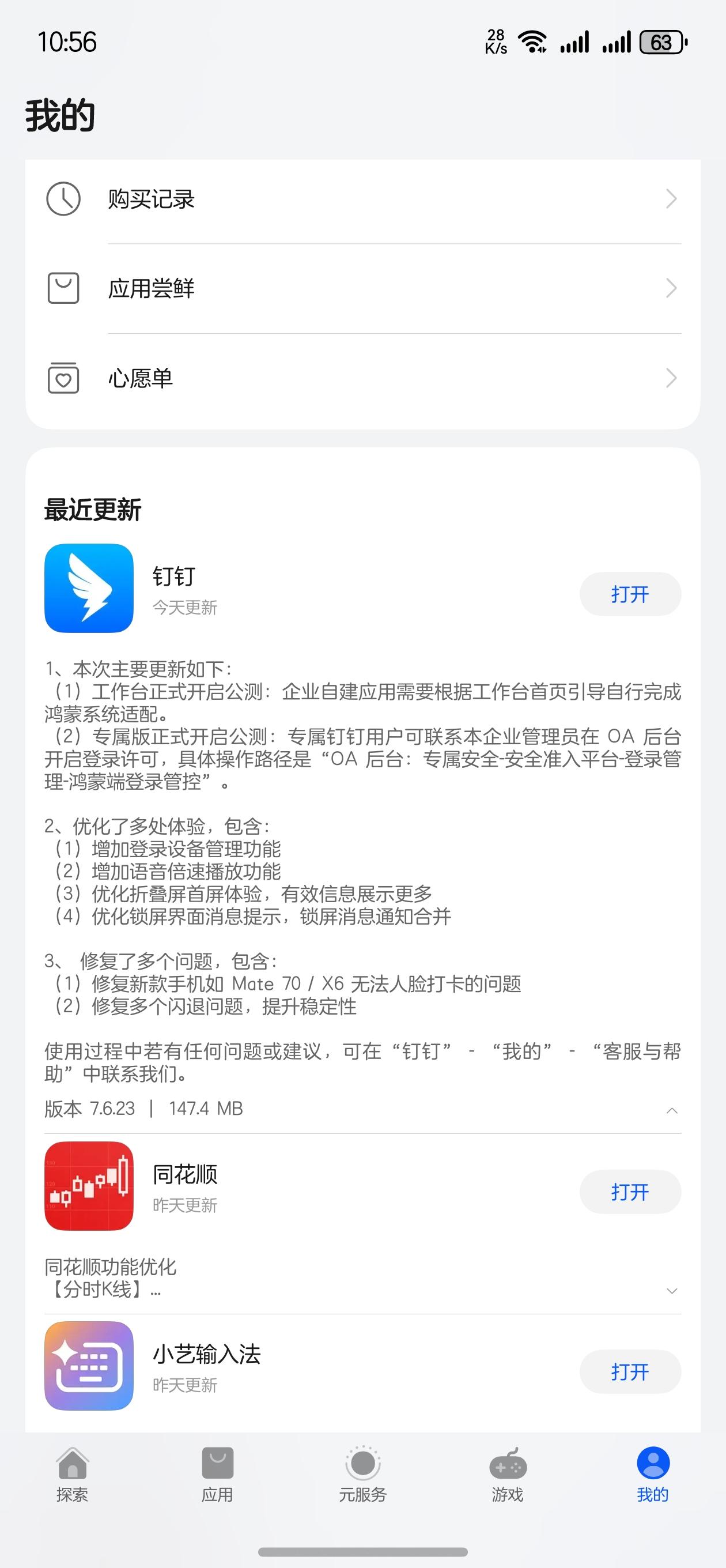 10:56

28 K/s

63

我的

购买记录

应用尝鲜

心愿单

最近更新

钉钉
今天更新

打开

1、本次主要更新如下：
（1）工作台正式开启公测：企业自建应用需要根据工作台首页引导自行完成鸿蒙系统适配。
（2）专属版正式开启公测：专属钉钉用户可联系本企业管理员在 OA 后台开启登录许可，具体操作路径是“OA 后台：专属安全-安全准入平台-登录管理-鸿蒙端登录管控”。

2、优化了多处体验，包含：
（1）增加登录设备管理功能
（2）增加语音倍速播放功能
（3）优化折叠屏首屏体验，有效信息展示更多
（4）优化锁屏界面消息提示，锁屏消息通知合并

3、 修复了多个问题，包含：
（1）修复新款手机如 Mate 70 / X6 无法人脸打卡的问题
（2）修复多个闪退问题，提升稳定性

使用过程中若有任何问题或建议，可在“钉钉” - “我的” - “客服与帮助”中联系我们。

版本 7.6.23 | 147.4 MB

同花顺
昨天更新

打开

同花顺功能优化
【分时K线】...

小艺输入法
昨天更新

打开

探索

应用

元服务

游戏

我的